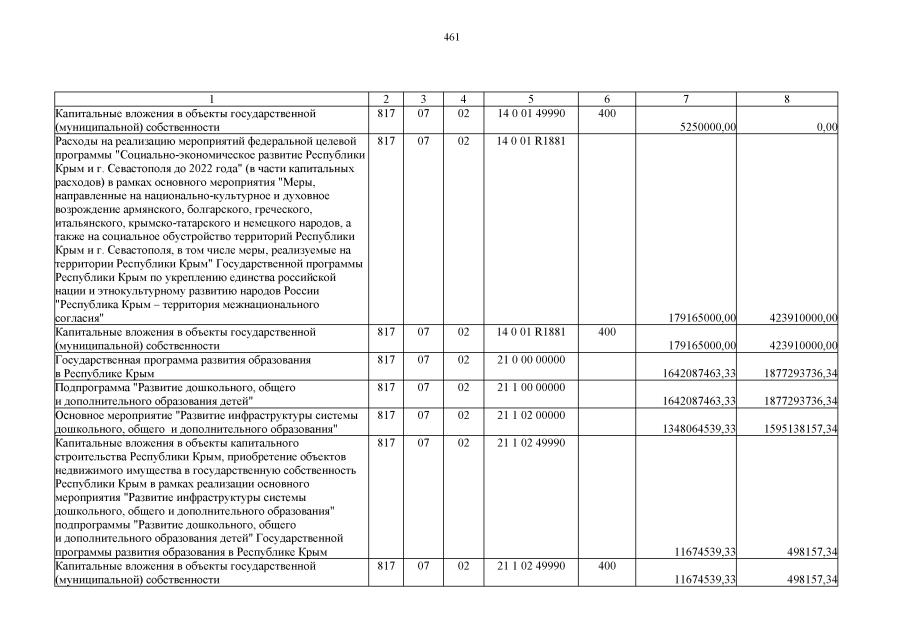 461

| 1 | 2 | 3 | 4 | 5 | 6 | 7 | 8 |
|---|---|---|---|---|---|---|---|
| Капитальные вложения в объекты государственной (муниципальной) собственности | 817 | 07 | 02 | 14 0 01 49990 | 400 | 5250000,00 | 0,00 |
| Расходы на реализацию мероприятий федеральной целевой программы "Социально-экономическое развитие Республики Крым и г. Севастополя до 2022 года" (в части капитальных расходов) в рамках основного мероприятия "Меры, направленные на национально-культурное и духовное возрождение армянского, болгарского, греческого, итальянского, крымско-татарского и немецкого народов, а также на социальное обустройство территорий Республики Крым и г. Севастополя, в том числе меры, реализуемые на территории Республики Крым" Государственной программы Республики Крым по укреплению единства российской нации и этнокультурному развитию народов России "Республика Крым – территория межнационального согласия" | 817 | 07 | 02 | 14 0 01 R1881 | | 179165000,00 | 423910000,00 |
| Капитальные вложения в объекты государственной (муниципальной) собственности | 817 | 07 | 02 | 14 0 01 R1881 | 400 | 179165000,00 | 423910000,00 |
| Государственная программа развития образования в Республике Крым | 817 | 07 | 02 | 21 0 00 00000 | | 1642087463,33 | 1877293736,34 |
| Подпрограмма "Развитие дошкольного, общего и дополнительного образования детей" | 817 | 07 | 02 | 21 1 00 00000 | | 1642087463,33 | 1877293736,34 |
| Основное мероприятие "Развитие инфраструктуры системы дошкольного, общего и дополнительного образования" | 817 | 07 | 02 | 21 1 02 00000 | | 1348064539,33 | 1595138157,34 |
| Капитальные вложения в объекты капитального строительства Республики Крым, приобретение объектов недвижимого имущества в государственную собственность Республики Крым в рамках реализации основного мероприятия "Развитие инфраструктуры системы дошкольного, общего и дополнительного образования" подпрограммы "Развитие дошкольного, общего и дополнительного образования детей" Государственной программы развития образования в Республике Крым | 817 | 07 | 02 | 21 1 02 49990 | | 11674539,33 | 498157,34 |
| Капитальные вложения в объекты государственной (муниципальной) собственности | 817 | 07 | 02 | 21 1 02 49990 | 400 | 11674539,33 | 498157,34 |